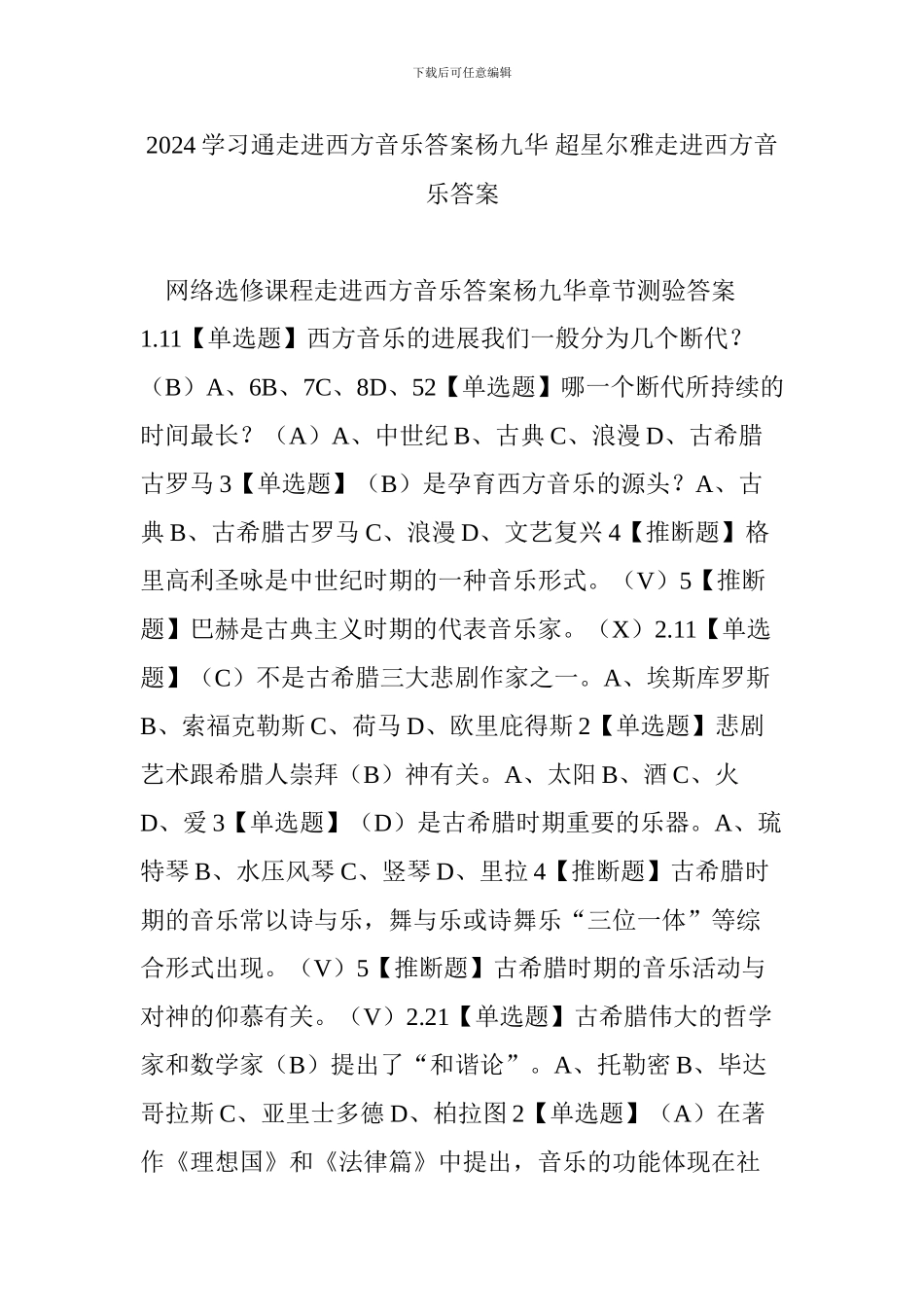 下载后可任意编辑

2024 学习通走进西方音乐答案杨九华 超星尔雅走进西方音乐答案

网络选修课程走进西方音乐答案杨九华章节测验答案 1.11【单选题】西方音乐的进展我们一般分为几个断代？（B）A、6B、7C、8D、52【单选题】哪一个断代所持续的时间最长？（A）A、中世纪 B、古典 C、浪漫 D、古希腊古罗马 3【单选题】（B）是孕育西方音乐的源头？A、古典 B、古希腊古罗马 C、浪漫 D、文艺复兴 4【推断题】格里高利圣咏是中世纪时期的一种音乐形式。（V）5【推断题】巴赫是古典主义时期的代表音乐家。（X）2.11【单选题】（C）不是古希腊三大悲剧作家之一。A、埃斯库罗斯 B、索福克勒斯 C、荷马 D、欧里庇得斯 2【单选题】悲剧艺术跟希腊人崇拜（B）神有关。A、太阳 B、酒 C、火 D、爱 3【单选题】（D）是古希腊时期重要的乐器。A、琉特琴 B、水压风琴 C、竖琴 D、里拉 4【推断题】古希腊时期的音乐常以诗与乐，舞与乐或诗舞乐“三位一体”等综合形式出现。（V）5【推断题】古希腊时期的音乐活动与对神的仰慕有关。（V）2.21【单选题】古希腊伟大的哲学家和数学家（B）提出了“和谐论”。A、托勒密 B、毕达哥拉斯 C、亚里士多德 D、柏拉图 2【单选题】（A）在著作《理想国》和《法律篇》中提出，音乐的功能体现在社